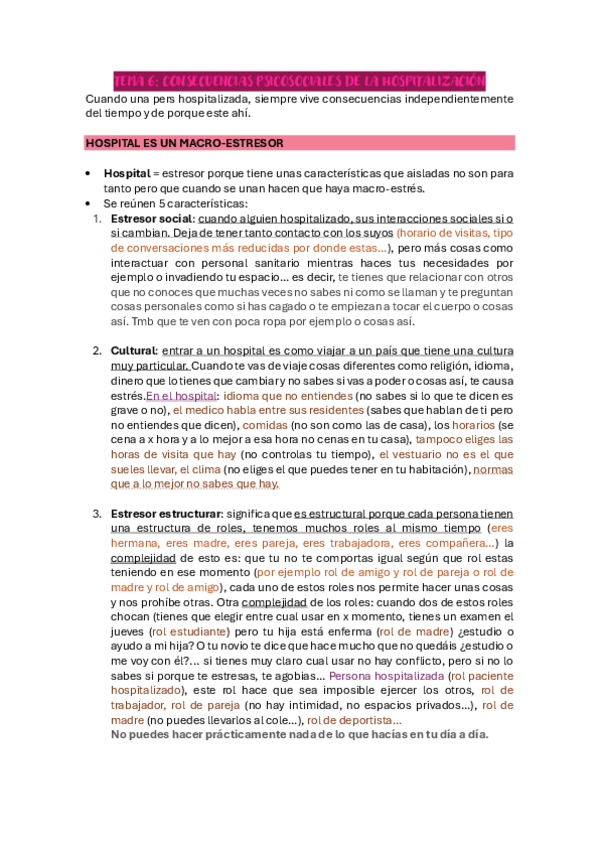 TEMA 6: CONSECUENCIAS PSICOSOCIALES DE LA HOSPITALIZACIÓN

Cuando una pers hospitalizada, siempre vive consecuencias independientemente del tiempo y de porque este ahí.

HOSPITAL ES UN MACRO-ESTRESOR

• Hospital = estresor porque tiene unas características que aisladas no son para tanto pero que cuando se unan hacen que haya macro-estrés.
• Se reúnen 5 características:
1. Estresor social: cuando alguien hospitalizado, sus interacciones sociales si o si cambian. Deja de tener tanto contacto con los suyos (horario de visitas, tipo de conversaciones más reducidas por donde estas…), pero más cosas como interactuar con personal sanitario mientras haces tus necesidades por ejemplo o invadiendo tu espacio… es decir, te tienes que relacionar con otros que no conoces que muchas veces no sabes ni como se llaman y te preguntan cosas personales como si has cagado o te empiezan a tocar el cuerpo o cosas así. Tmb que te ven con poca ropa por ejemplo o cosas así.

2. Cultural: entrar a un hospital es como viajar a un país que tiene una cultura muy particular. Cuando te vas de viaje cosas diferentes como religión, idioma, dinero que lo tienes que cambiar y no sabes si vas a poder o cosas así, te causa estrés.En el hospital: idioma que no entiendes (no sabes si lo que te dicen es grave o no), el medico habla entre sus residentes (sabes que hablan de ti pero no entiendes que dicen), comidas (no son como las de casa), los horarios (se cena a x hora y a lo mejor a esa hora no cenas en tu casa), tampoco eliges las horas de visita que hay (no controlas tu tiempo), el vestuario no es el que sueles llevar, el clima (no eliges el que puedes tener en tu habitación), normas que a lo mejor no sabes que hay.

3. Estresor estructurar: significa que es estructural porque cada persona tienen una estructura de roles, tenemos muchos roles al mismo tiempo (eres hermana, eres madre, eres pareja, eres trabajadora, eres compañera…) la complejidad de esto es: que tu no te comportas igual según que rol estas teniendo en ese momento (por ejemplo rol de amigo y rol de pareja o rol de madre y rol de amigo), cada uno de estos roles nos permite hacer unas cosas y nos prohíbe otras. Otra complejidad de los roles: cuando dos de estos roles chocan (tienes que elegir entre cual usar en x momento, tienes un examen el jueves (rol estudiante) pero tu hija está enferma (rol de madre) ¿estudio o ayudo a mi hija? O tu novio te dice que hace mucho que no quedáis ¿estudio o me voy con él?… si tienes muy claro cual usar no hay conflicto, pero si no lo sabes si porque te estresas, te agobias… Persona hospitalizada (rol paciente hospitalizado), este rol hace que sea imposible ejercer los otros, rol de trabajador, rol de pareja (no hay intimidad, no espacios privados…), rol de madre (no puedes llevarlos al cole…), rol de deportista…
No puedes hacer prácticamente nada de lo que hacías en tu día a día.